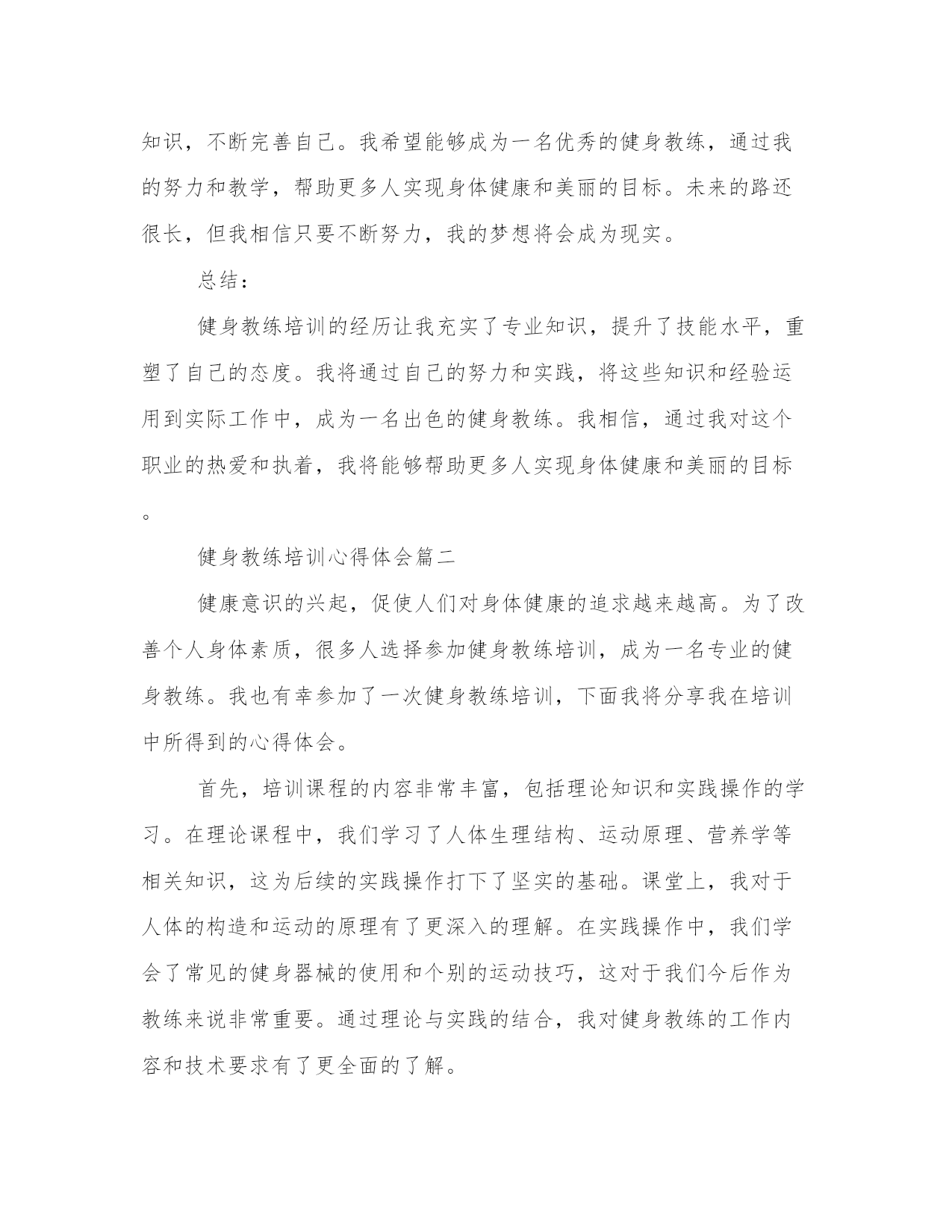 知识，不断完善自己。我希望能够成为一名优秀的健身教练，通过我的努力和教学，帮助更多人实现身体健康和美丽的目标。未来的路还很长，但我相信只要不断努力，我的梦想将会成为现实。

总结：

健身教练培训的经历让我充实了专业知识，提升了技能水平，重塑了自己的态度。我将通过自己的努力和实践，将这些知识和经验运用到实际工作中，成为一名出色的健身教练。我相信，通过我对这个职业的热爱和执着，我将能够帮助更多人实现身体健康和美丽的目标。

健身教练培训心得体会篇二

健康意识的兴起，促使人们对身体健康的追求越来越高。为了改善个人身体素质，很多人选择参加健身教练培训，成为一名专业的健身教练。我也有幸参加了一次健身教练培训，下面我将分享我在培训中所得到的心得体会。

首先，培训课程的内容非常丰富，包括理论知识和实践操作的学习。在理论课程中，我们学习了人体生理结构、运动原理、营养学等相关知识，这为后续的实践操作打下了坚实的基础。课堂上，我对于人体的构造和运动的原理有了更深入的理解。在实践操作中，我们学会了常见的健身器械的使用和个别的运动技巧，这对于我们今后作为教练来说非常重要。通过理论与实践的结合，我对健身教练的工作内容和技术要求有了更全面的了解。